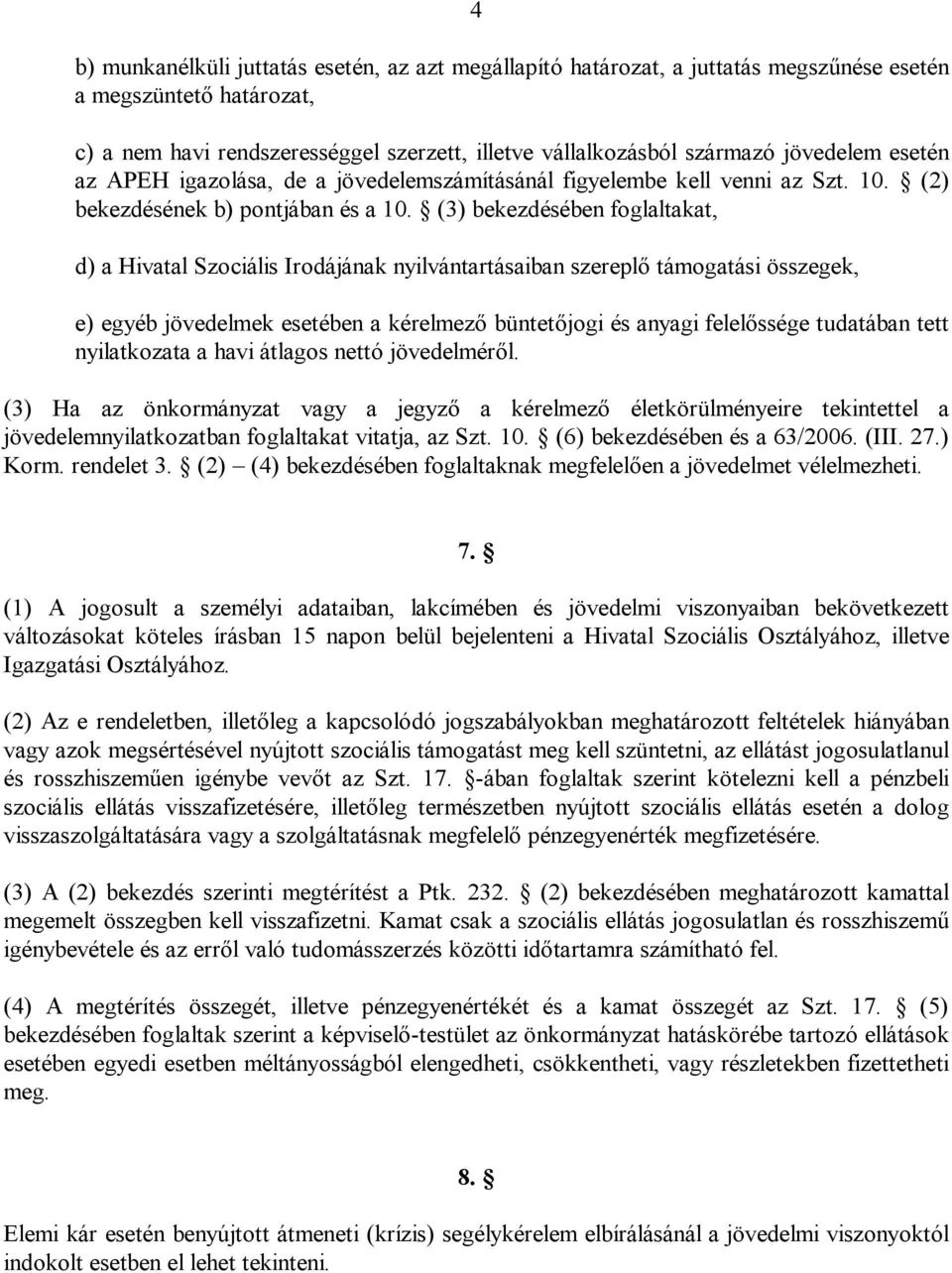 4

b) munkanélküli juttatás esetén, az azt megállapító határozat, a juttatás megszűnése esetén a megszüntető határozat,

c) a nem havi rendszerességgel szerzett, illetve vállalkozásból származó jövedelem esetén az APEH igazolása, de a jövedelemszámításánál figyelembe kell venni az Szt. 10. § (2) bekezdésének b) pontjában és a 10. § (3) bekezdésében foglaltakat,

d) a Hivatal Szociális Irodájának nyilvántartásaiban szereplő támogatási összegek,

e) egyéb jövedelmek esetében a kérelmező büntetőjogi és anyagi felelőssége tudatában tett nyilatkozata a havi átlagos nettó jövedelméről.

(3) Ha az önkormányzat vagy a jegyző a kérelmező életkörülményeire tekintettel a jövedelemnyilatkozatban foglaltakat vitatja, az Szt. 10. § (6) bekezdésében és a 63/2006. (III. 27.) Korm. rendelet 3. § (2) – (4) bekezdésében foglaltaknak megfelelően a jövedelmet vélelmezheti.

7. §

(1) A jogosult a személyi adataiban, lakcímében és jövedelmi viszonyaiban bekövetkezett változásokat köteles írásban 15 napon belül bejelenteni a Hivatal Szociális Osztályához, illetve Igazgatási Osztályához.

(2) Az e rendeletben, illetőleg a kapcsolódó jogszabályokban meghatározott feltételek hiányában vagy azok megsértésével nyújtott szociális támogatást meg kell szüntetni, az ellátást jogosulatlanul és rosszhiszeműen igénybe vevőt az Szt. 17. §-ában foglaltak szerint kötelezni kell a pénzbeli szociális ellátás visszafizetésére, illetőleg természetben nyújtott szociális ellátás esetén a dolog visszaszolgáltatására vagy a szolgáltatásnak megfelelő pénzegyenérték megfizetésére.

(3) A (2) bekezdés szerinti megtérítést a Ptk. 232. § (2) bekezdésében meghatározott kamattal megemelt összegben kell visszafizetni. Kamat csak a szociális ellátás jogosulatlan és rosszhiszemű igénybevétele és az erről való tudomásszerzés közötti időtartamra számítható fel.

(4) A megtérítés összegét, illetve pénzegyenértékét és a kamat összegét az Szt. 17. § (5) bekezdésében foglaltak szerint a képviselő-testület az önkormányzat hatáskörébe tartozó ellátások esetében egyedi esetben méltányosságból elengedheti, csökkentheti, vagy részletekben fizettetheti meg.

8. §

Elemi kár esetén benyújtott átmeneti (krízis) segélykérelem elbírálásánál a jövedelmi viszonyoktól indokolt esetben el lehet tekinteni.